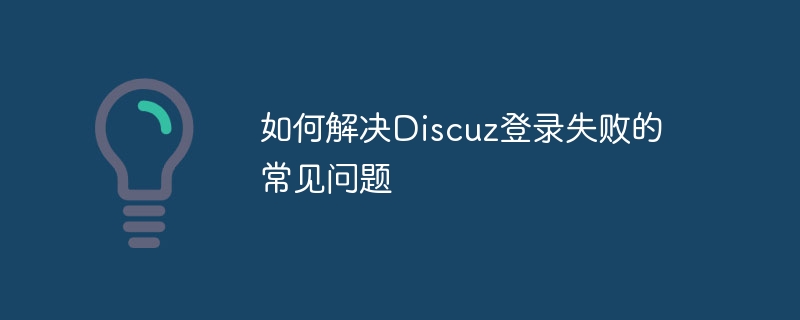 如何解决Discuz登录失败的常见问题